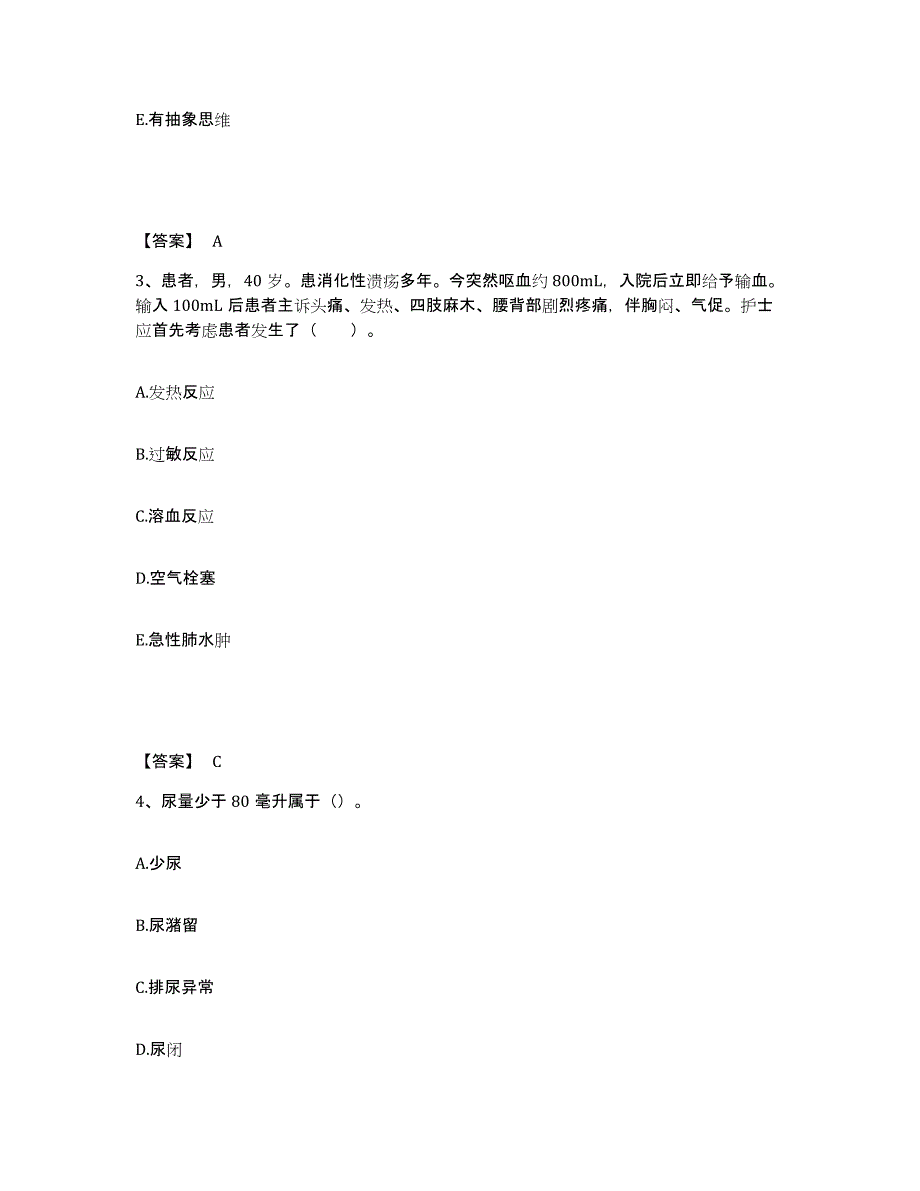 E.有抽象思维

【答案】 A

3、患者，男，40 岁。患消化性溃疡多年。今突然呕血约 800mL，入院后立即给予输血。输入 100mL 后患者主诉头痛、发热、四肢麻木、腰背部剧烈疼痛，伴胸闷、气促。护士应首先考虑患者发生了（ ）。

A.发热反应

B.过敏反应

C.溶血反应

D.空气栓塞

E.急性肺水肿

【答案】 C

4、尿量少于 80 毫升属于（）。

A.少尿

B.尿潴留

C.排尿异常

D.尿闭